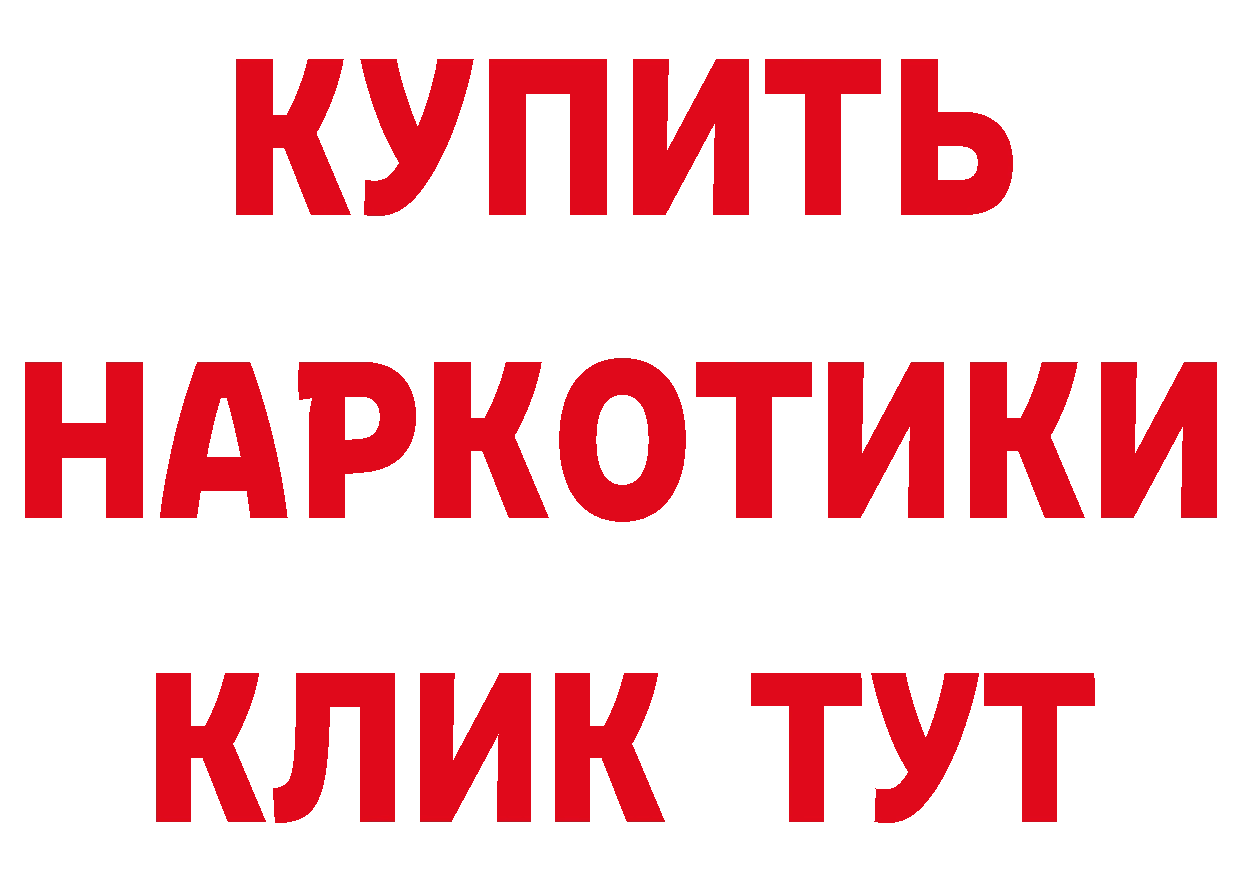 КУПИТЬ НАРКОТИКИ КЛИК ТУТ